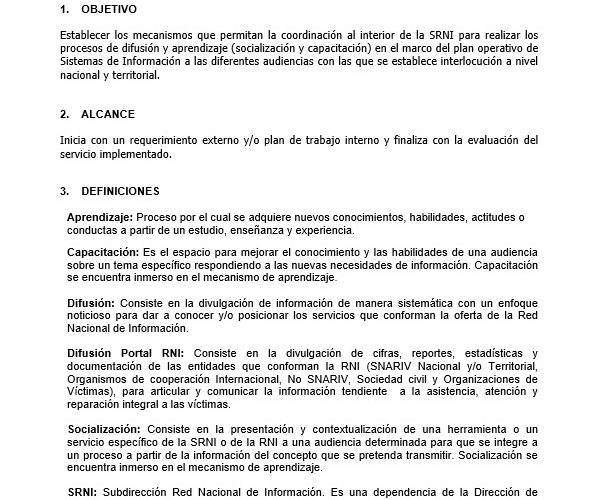 1. OBJETIVO

Establecer los mecanismos que permitan la coordinación al interior de la SRNI para realizar los procesos de difusión y aprendizaje (socialización y capacitación) en el marco del plan operativo de Sistemas de Información a las diferentes audiencias con las que se establece interlocución a nivel nacional y territorial.

2. ALCANCE

Inicia con un requerimiento externo y/o plan de trabajo interno y finaliza con la evaluación del servicio implementado.

3. DEFINICIONES

Aprendizaje: Proceso por el cual se adquiere nuevos conocimientos, habilidades, actitudes o conductas a partir de un estudio, enseñanza y experiencia.

Capacitación: Es el espacio para mejorar el conocimiento y las habilidades de una audiencia sobre un tema específico respondiendo a las nuevas necesidades de información. Capacitación se encuentra inmerso en el mecanismo de aprendizaje.

Difusión: Consiste en la divulgación de información de manera sistemática con un enfoque noticioso para dar a conocer y/o posicionar los servicios que conforman la oferta de la Red Nacional de Información.

Difusión Portal RNI: Consiste en la divulgación de cifras, reportes, estadísticas y documentación de las entidades que conforman la RNI (SNARIV Nacional y/o Territorial, Organismos de cooperación Internacional, No SNARIV, Sociedad civil y Organizaciones de Víctimas), para articular y comunicar la información tendiente a la asistencia, atención y reparación integral a las víctimas.

Socialización: Consiste en la presentación y contextualización de una herramienta o un servicio específico de la SRNI o de la RNI a una audiencia determinada para que se integre a un proceso a partir de la información del concepto que se pretenda transmitir. Socialización se encuentra inmerso en el mecanismo de aprendizaje.

SRNI: Subdirección Red Nacional de Información. Es una dependencia de la Dirección de